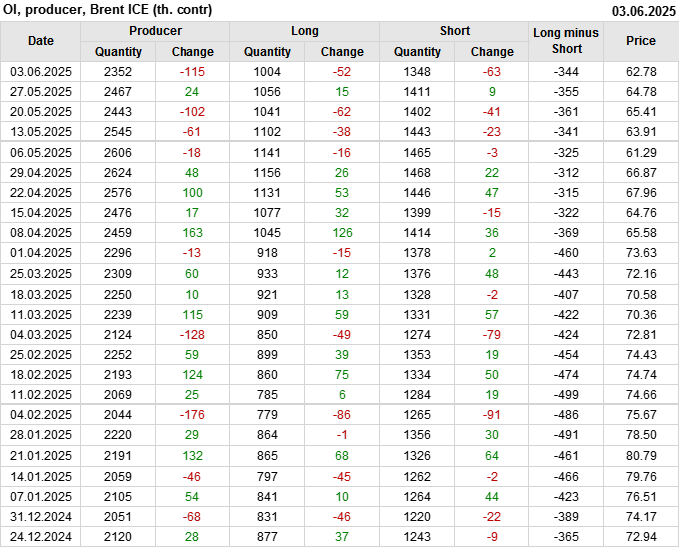 OI, producer, Brent ICE (th. contr)
03.06.2025

| Date | Producer |  | Long |  | Short |  | Long minus Short | Price |
|---|---|---|---|---|---|---|---|---|
|  | Quantity | Change | Quantity | Change | Quantity | Change |  |  |
| 03.06.2025 | 2352 | -115 | 1004 | -52 | 1348 | -63 | -344 | 62.78 |
| 27.05.2025 | 2467 | 24 | 1056 | 15 | 1411 | 9 | -355 | 64.78 |
| 20.05.2025 | 2443 | -102 | 1041 | -62 | 1402 | -41 | -361 | 65.41 |
| 13.05.2025 | 2545 | -61 | 1102 | -38 | 1443 | -23 | -341 | 63.91 |
| 06.05.2025 | 2606 | -18 | 1141 | -16 | 1465 | -3 | -325 | 61.29 |
| 29.04.2025 | 2624 | 48 | 1156 | 26 | 1468 | 22 | -312 | 66.87 |
| 22.04.2025 | 2576 | 100 | 1131 | 53 | 1446 | 47 | -315 | 67.96 |
| 15.04.2025 | 2476 | 17 | 1077 | 32 | 1399 | -15 | -322 | 64.76 |
| 08.04.2025 | 2459 | 163 | 1045 | 126 | 1414 | 36 | -369 | 65.58 |
| 01.04.2025 | 2296 | -13 | 918 | -15 | 1378 | 2 | -460 | 73.63 |
| 25.03.2025 | 2309 | 60 | 933 | 12 | 1376 | 48 | -443 | 72.16 |
| 18.03.2025 | 2250 | 10 | 921 | 13 | 1328 | -2 | -407 | 70.58 |
| 11.03.2025 | 2239 | 115 | 909 | 59 | 1331 | 57 | -422 | 70.36 |
| 04.03.2025 | 2124 | -128 | 850 | -49 | 1274 | -79 | -424 | 72.81 |
| 25.02.2025 | 2252 | 59 | 899 | 39 | 1353 | 19 | -454 | 74.43 |
| 18.02.2025 | 2193 | 124 | 860 | 75 | 1334 | 50 | -474 | 74.74 |
| 11.02.2025 | 2069 | 25 | 785 | 6 | 1284 | 19 | -499 | 74.66 |
| 04.02.2025 | 2044 | -176 | 779 | -86 | 1265 | -91 | -486 | 75.67 |
| 28.01.2025 | 2220 | 29 | 864 | -1 | 1356 | 30 | -491 | 78.50 |
| 21.01.2025 | 2191 | 132 | 865 | 68 | 1326 | 64 | -461 | 80.79 |
| 14.01.2025 | 2059 | -46 | 797 | -45 | 1262 | -2 | -466 | 79.76 |
| 07.01.2025 | 2105 | 54 | 841 | 10 | 1264 | 44 | -423 | 76.51 |
| 31.12.2024 | 2051 | -68 | 831 | -46 | 1220 | -22 | -389 | 74.17 |
| 24.12.2024 | 2120 | 28 | 877 | 37 | 1243 | -9 | -365 | 72.94 |